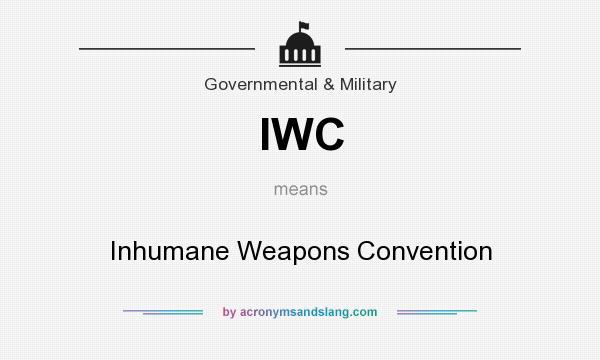 Governmental & Military

IWC

means

Inhumane Weapons Convention

by acronymsandslang.com